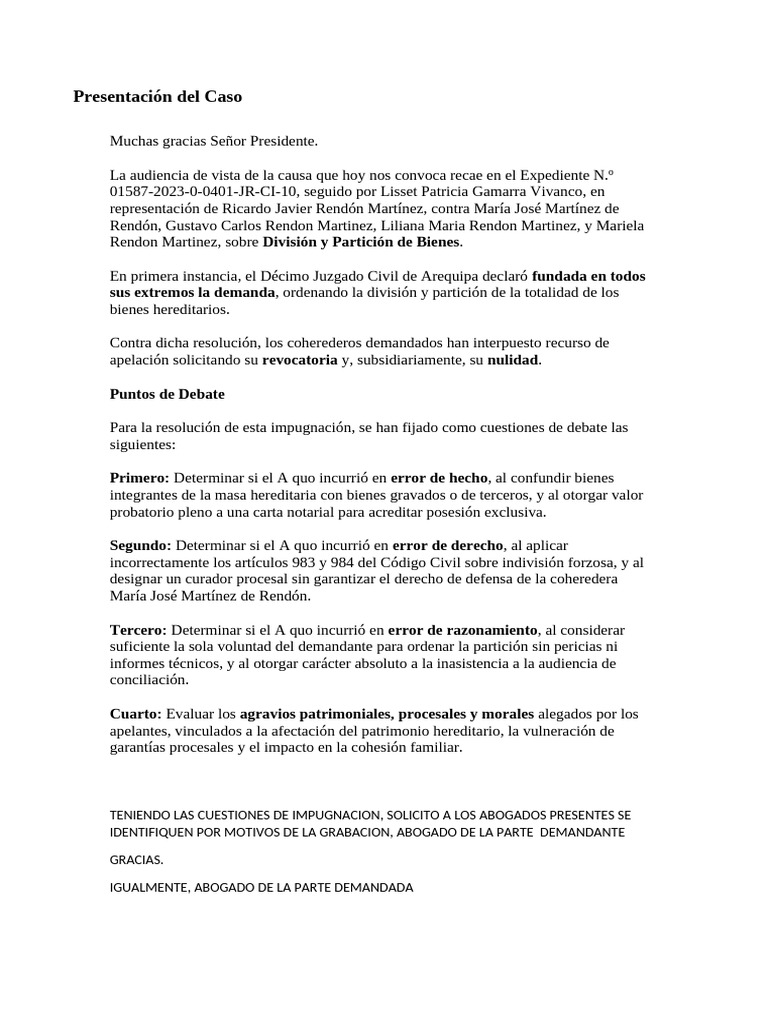 Presentación del Caso

Muchas gracias Señor Presidente.

La audiencia de vista de la causa que hoy nos convoca recae en el Expediente N.º 01587-2023-0-0401-JR-CI-10, seguido por Lisset Patricia Gamarra Vivanco, en representación de Ricardo Javier Rendón Martínez, contra María José Martínez de Rendón, Gustavo Carlos Rendon Martinez, Liliana Maria Rendon Martinez, y Mariela Rendon Martinez, sobre División y Partición de Bienes.

En primera instancia, el Décimo Juzgado Civil de Arequipa declaró fundada en todos sus extremos la demanda, ordenando la división y partición de la totalidad de los bienes hereditarios.

Contra dicha resolución, los coherederos demandados han interpuesto recurso de apelación solicitando su revocatoria y, subsidiariamente, su nulidad.

Puntos de Debate

Para la resolución de esta impugnación, se han fijado como cuestiones de debate las siguientes:

Primero: Determinar si el A quo incurrió en error de hecho, al confundir bienes integrantes de la masa hereditaria con bienes gravados o de terceros, y al otorgar valor probatorio pleno a una carta notarial para acreditar posesión exclusiva.

Segundo: Determinar si el A quo incurrió en error de derecho, al aplicar incorrectamente los artículos 983 y 984 del Código Civil sobre indivisión forzosa, y al designar un curador procesal sin garantizar el derecho de defensa de la coheredera María José Martínez de Rendón.

Tercero: Determinar si el A quo incurrió en error de razonamiento, al considerar suficiente la sola voluntad del demandante para ordenar la partición sin pericias ni informes técnicos, y al otorgar carácter absoluto a la inasistencia a la audiencia de conciliación.

Cuarto: Evaluar los agravios patrimoniales, procesales y morales alegados por los apelantes, vinculados a la afectación del patrimonio hereditario, la vulneración de garantías procesales y el impacto en la cohesión familiar.

TENIENDO LAS CUESTIONES DE IMPUGNACION, SOLICITO A LOS ABOGADOS PRESENTES SE IDENTIFIQUEN POR MOTIVOS DE LA GRABACION, ABOGADO DE LA PARTE DEMANDANTE

GRACIAS.

IGUALMENTE, ABOGADO DE LA PARTE DEMANDADA